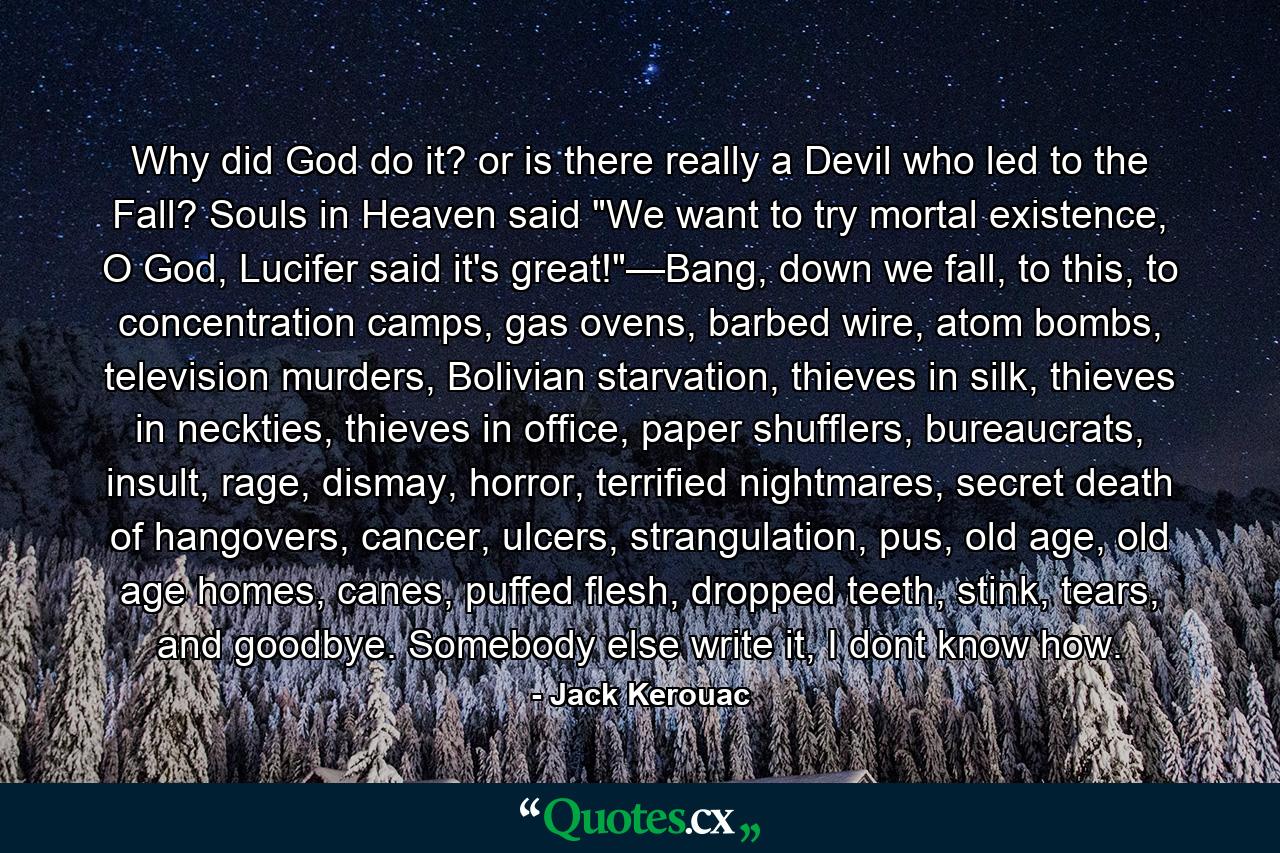 Why did God do it? or is there really a Devil who led to the Fall? Souls in Heaven said "We want to try mortal existence, O God, Lucifer said it's great!"—Bang, down we fall, to this, to concentration camps, gas ovens, barbed wire, atom bombs, television murders, Bolivian starvation, thieves in silk, thieves in neckties, thieves in office, paper shufflers, bureaucrats, insult, rage, dismay, horror, terrified nightmares, secret death of hangovers, cancer, ulcers, strangulation, pus, old age, old age homes, canes, puffed flesh, dropped teeth, stink, tears, and goodbye. Somebody else write it, I dont know how.

- Jack Kerouac

“Quotes.cx„